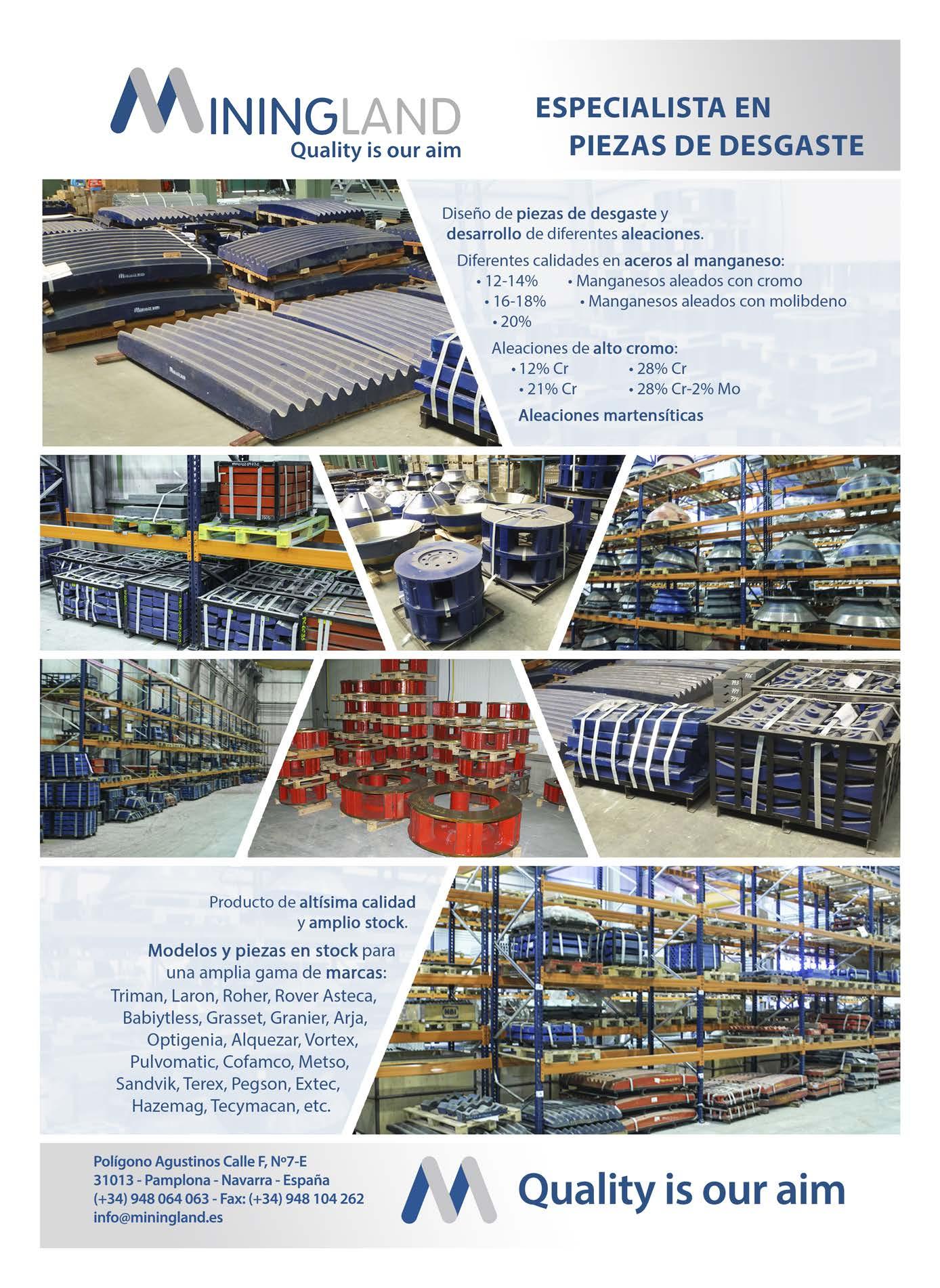 MININGLAND
Quality is our aim

ESPECIALISTA EN
PIEZAS DE DESGASTE

Diseño de piezas de desgaste y desarrollo de diferentes aleaciones.

Diferentes calidades en aceros al manganeso:
• 12-14%
• 16-18%
• 20%
• Manganesos aleados con cromo
• Manganesos aleados con molibdeno

Aleaciones de alto cromo:
• 12% Cr
• 21% Cr
• 28% Cr
• 28% Cr-2% Mo

Aleaciones martensíticas

Producto de altísima calidad y amplio stock.

Modelos y piezas en stock para una amplia gama de marcas: Triman, Laron, Roher, Rover Asteca, Babiytless, Grasset, Granier, Arja, Optigenia, Alquezar, Vortex, Pulvomatic, Cofamco, Metso, Sandvik, Terex, Pegson, Extec, Hazemag, Tecymacan, etc.

Polígono Agustinos Calle F, Nº7-E
31013 - Pamplona - Navarra - España
(+34) 948 064 063 - Fax: (+34) 948 104 262
info@miningland.es

Quality is our aim